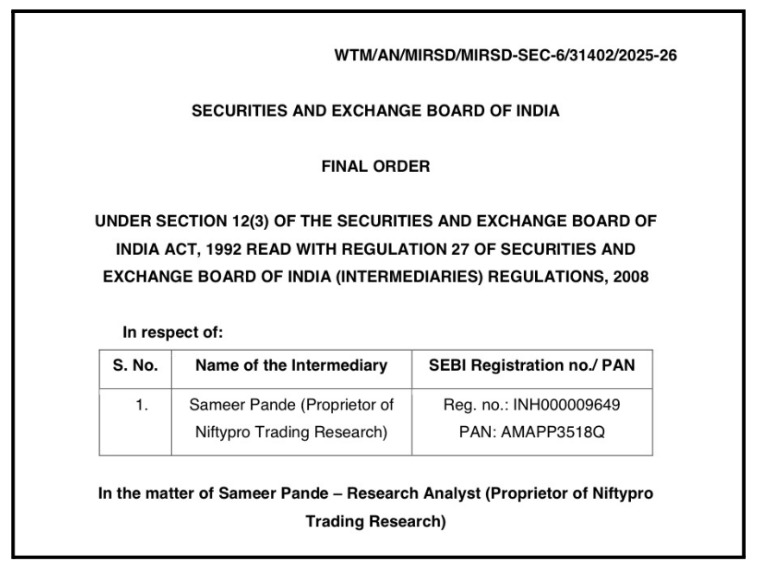 WTM/AN/MIRSD/MIRSD-SEC-6/31402/2025-26

SECURITIES AND EXCHANGE BOARD OF INDIA

FINAL ORDER

UNDER SECTION 12(3) OF THE SECURITIES AND EXCHANGE BOARD OF INDIA ACT, 1992 READ WITH REGULATION 27 OF SECURITIES AND EXCHANGE BOARD OF INDIA (INTERMEDIARIES) REGULATIONS, 2008

In respect of:

| S. No. | Name of the Intermediary | SEBI Registration no./ PAN |
|---|---|---|
| 1. | Sameer Pande (Proprietor of Niftypro Trading Research) | Reg. no.: INH000009649 PAN: AMAPP3518Q |

In the matter of Sameer Pande – Research Analyst (Proprietor of Niftypro Trading Research)